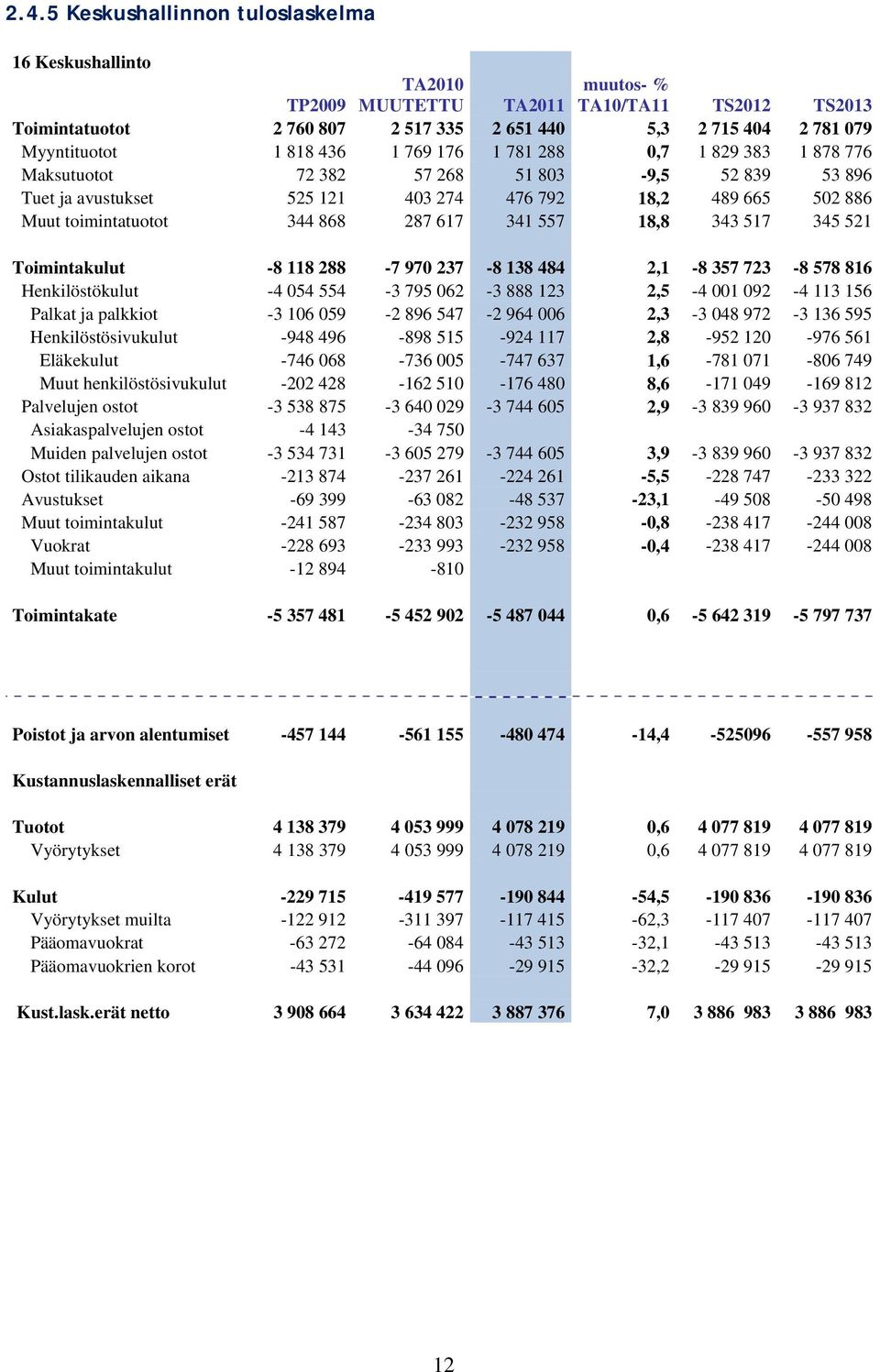 2.4.5 Keskushallinnon tuloslaskelma

16 Keskushallinto

|  | TP2009 | TA2010 MUUTETTU | TA2011 | muutos- % TA10/TA11 | TS2012 | TS2013 |
|---|---|---|---|---|---|---|
| Toimintatuotot | 2 760 807 | 2 517 335 | 2 651 440 | 5,3 | 2 715 404 | 2 781 079 |
| Myyntituotot | 1 818 436 | 1 769 176 | 1 781 288 | 0,7 | 1 829 383 | 1 878 776 |
| Maksutuotot | 72 382 | 57 268 | 51 803 | -9,5 | 52 839 | 53 896 |
| Tuet ja avustukset | 525 121 | 403 274 | 476 792 | 18,2 | 489 665 | 502 886 |
| Muut toimintatuotot | 344 868 | 287 617 | 341 557 | 18,8 | 343 517 | 345 521 |
| Toimintakulut | -8 118 288 | -7 970 237 | -8 138 484 | 2,1 | -8 357 723 | -8 578 816 |
| Henkilöstökulut | -4 054 554 | -3 795 062 | -3 888 123 | 2,5 | -4 001 092 | -4 113 156 |
| Palkat ja palkkiot | -3 106 059 | -2 896 547 | -2 964 006 | 2,3 | -3 048 972 | -3 136 595 |
| Henkilöstösivukulut | -948 496 | -898 515 | -924 117 | 2,8 | -952 120 | -976 561 |
| Eläkekulut | -746 068 | -736 005 | -747 637 | 1,6 | -781 071 | -806 749 |
| Muut henkilöstösivukulut | -202 428 | -162 510 | -176 480 | 8,6 | -171 049 | -169 812 |
| Palvelujen ostot | -3 538 875 | -3 640 029 | -3 744 605 | 2,9 | -3 839 960 | -3 937 832 |
| Asiakaspalvelujen ostot | -4 143 | -34 750 |  |  |  |  |
| Muiden palvelujen ostot | -3 534 731 | -3 605 279 | -3 744 605 | 3,9 | -3 839 960 | -3 937 832 |
| Ostot tilikauden aikana | -213 874 | -237 261 | -224 261 | -5,5 | -228 747 | -233 322 |
| Avustukset | -69 399 | -63 082 | -48 537 | -23,1 | -49 508 | -50 498 |
| Muut toimintakulut | -241 587 | -234 803 | -232 958 | -0,8 | -238 417 | -244 008 |
| Vuokrat | -228 693 | -233 993 | -232 958 | -0,4 | -238 417 | -244 008 |
| Muut toimintakulut | -12 894 | -810 |  |  |  |  |
| Toimintakate | -5 357 481 | -5 452 902 | -5 487 044 | 0,6 | -5 642 319 | -5 797 737 |
| Poistot ja arvon alentumiset | -457 144 | -561 155 | -480 474 | -14,4 | -525096 | -557 958 |
| Kustannuslaskennalliset erät |  |  |  |  |  |  |
| Tuotot | 4 138 379 | 4 053 999 | 4 078 219 | 0,6 | 4 077 819 | 4 077 819 |
| Vyörytykset | 4 138 379 | 4 053 999 | 4 078 219 | 0,6 | 4 077 819 | 4 077 819 |
| Kulut | -229 715 | -419 577 | -190 844 | -54,5 | -190 836 | -190 836 |
| Vyörytykset muilta | -122 912 | -311 397 | -117 415 | -62,3 | -117 407 | -117 407 |
| Pääomavuokrat | -63 272 | -64 084 | -43 513 | -32,1 | -43 513 | -43 513 |
| Pääomavuokrien korot | -43 531 | -44 096 | -29 915 | -32,2 | -29 915 | -29 915 |
| Kust.lask.erät netto | 3 908 664 | 3 634 422 | 3 887 376 | 7,0 | 3 886 983 | 3 886 983 |

12